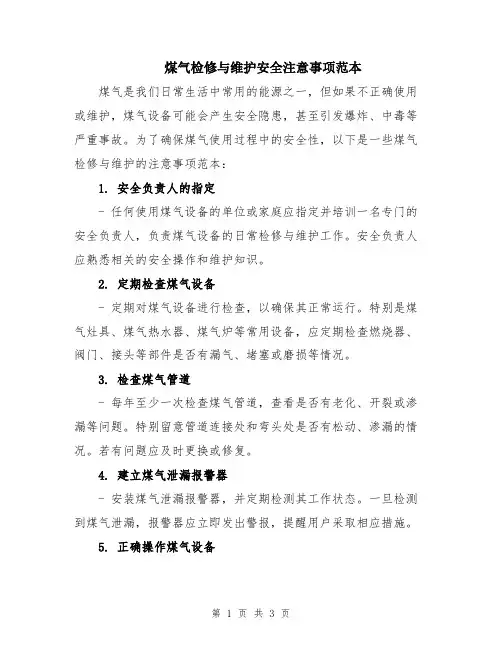 煤气检修与维护安全注意事项范本

煤气是我们日常生活中常用的能源之一，但如果不正确使用或维护，煤气设备可能会产生安全隐患，甚至引发爆炸、中毒等严重事故。为了确保煤气使用过程中的安全性，以下是一些煤气检修与维护的注意事项范本：

1. 安全负责人的指定

- 任何使用煤气设备的单位或家庭应指定并培训一名专门的安全负责人，负责煤气设备的日常检修与维护工作。安全负责人应熟悉相关的安全操作和维护知识。

2. 定期检查煤气设备

- 定期对煤气设备进行检查，以确保其正常运行。特别是煤气灶具、煤气热水器、煤气炉等常用设备，应定期检查燃烧器、阀门、接头等部件是否有漏气、堵塞或磨损等情况。

3. 检查煤气管道

- 每年至少一次检查煤气管道，查看是否有老化、开裂或渗漏等问题。特别留意管道连接处和弯头处是否有松动、渗漏的情况。若有问题应及时更换或修复。

4. 建立煤气泄漏报警器

- 安装煤气泄漏报警器，并定期检测其工作状态。一旦检测到煤气泄漏，报警器应立即发出警报，提醒用户采取相应措施。

5. 正确操作煤气设备

第 1 页 共 3 页